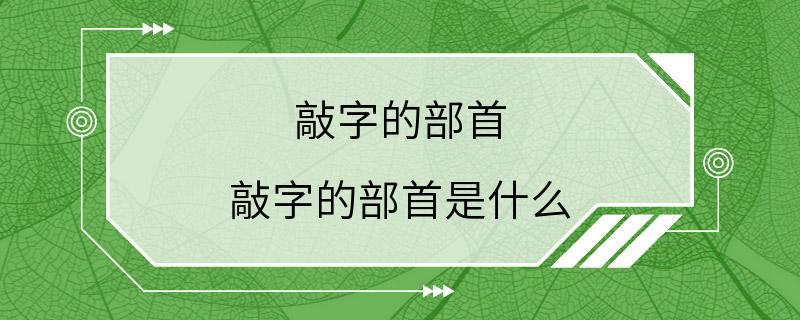 敲字的部首

敲字的部首是什么